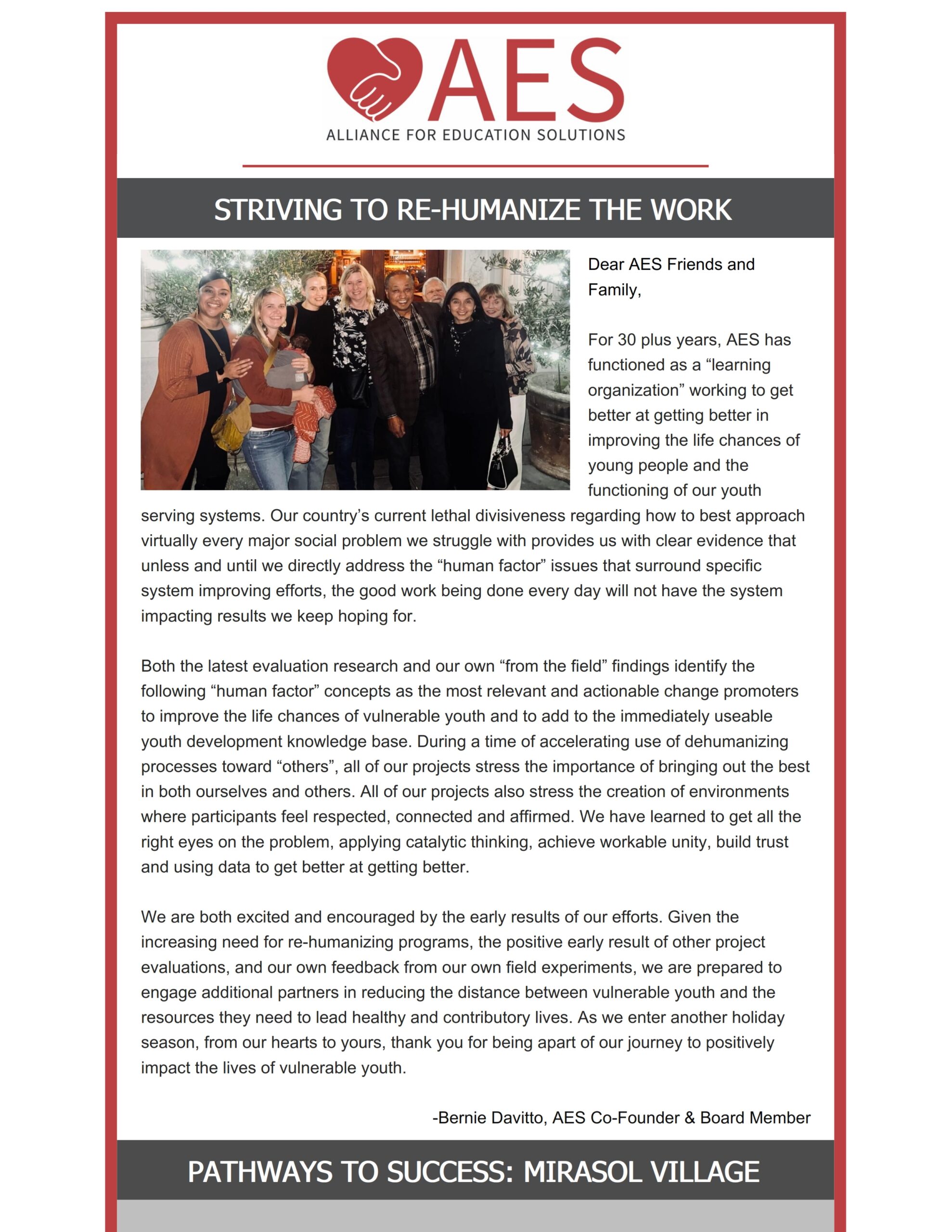 AES
ALLIANCE FOR EDUCATION SOLUTIONS

STRIVING TO RE-HUMANIZE THE WORK

Dear AES Friends and Family,

For 30 plus years, AES has functioned as a “learning organization” working to get better at getting better in improving the life chances of young people and the functioning of our youth serving systems. Our country’s current lethal divisiveness regarding how to best approach virtually every major social problem we struggle with provides us with clear evidence that unless and until we directly address the “human factor” issues that surround specific system improving efforts, the good work being done every day will not have the system impacting results we keep hoping for.

Both the latest evaluation research and our own “from the field” findings identify the following “human factor” concepts as the most relevant and actionable change promoters to improve the life chances of vulnerable youth and to add to the immediately useable youth development knowledge base. During a time of accelerating use of dehumanizing processes toward “others”, all of our projects stress the importance of bringing out the best in both ourselves and others. All of our projects also stress the creation of environments where participants feel respected, connected and affirmed. We have learned to get all the right eyes on the problem, applying catalytic thinking, achieve workable unity, build trust and using data to get better at getting better.

We are both excited and encouraged by the early results of our efforts. Given the increasing need for re-humanizing programs, the positive early result of other project evaluations, and our own feedback from our own field experiments, we are prepared to engage additional partners in reducing the distance between vulnerable youth and the resources they need to lead healthy and contributory lives. As we enter another holiday season, from our hearts to yours, thank you for being apart of our journey to positively impact the lives of vulnerable youth.

-Bernie Davitto, AES Co-Founder & Board Member

PATHWAYS TO SUCCESS: MIRASOL VILLAGE